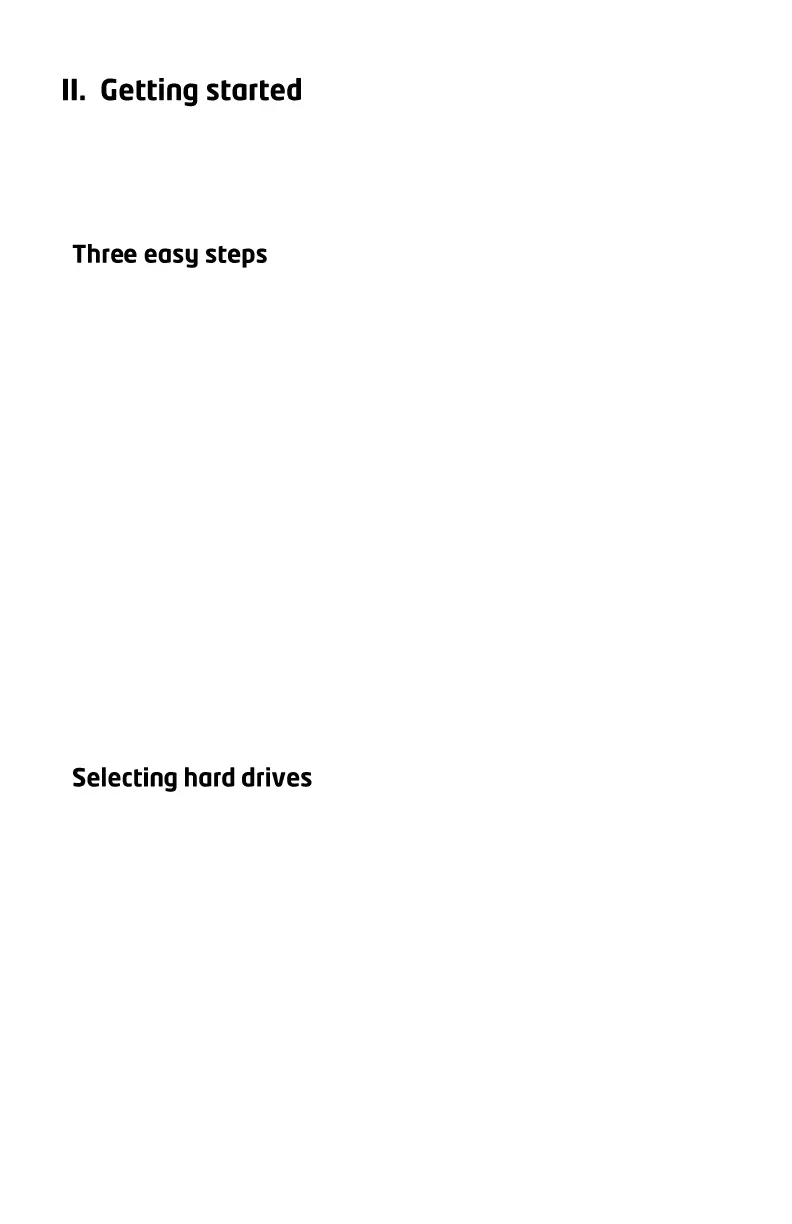 II. Getting started

Three easy steps

Selecting hard drives